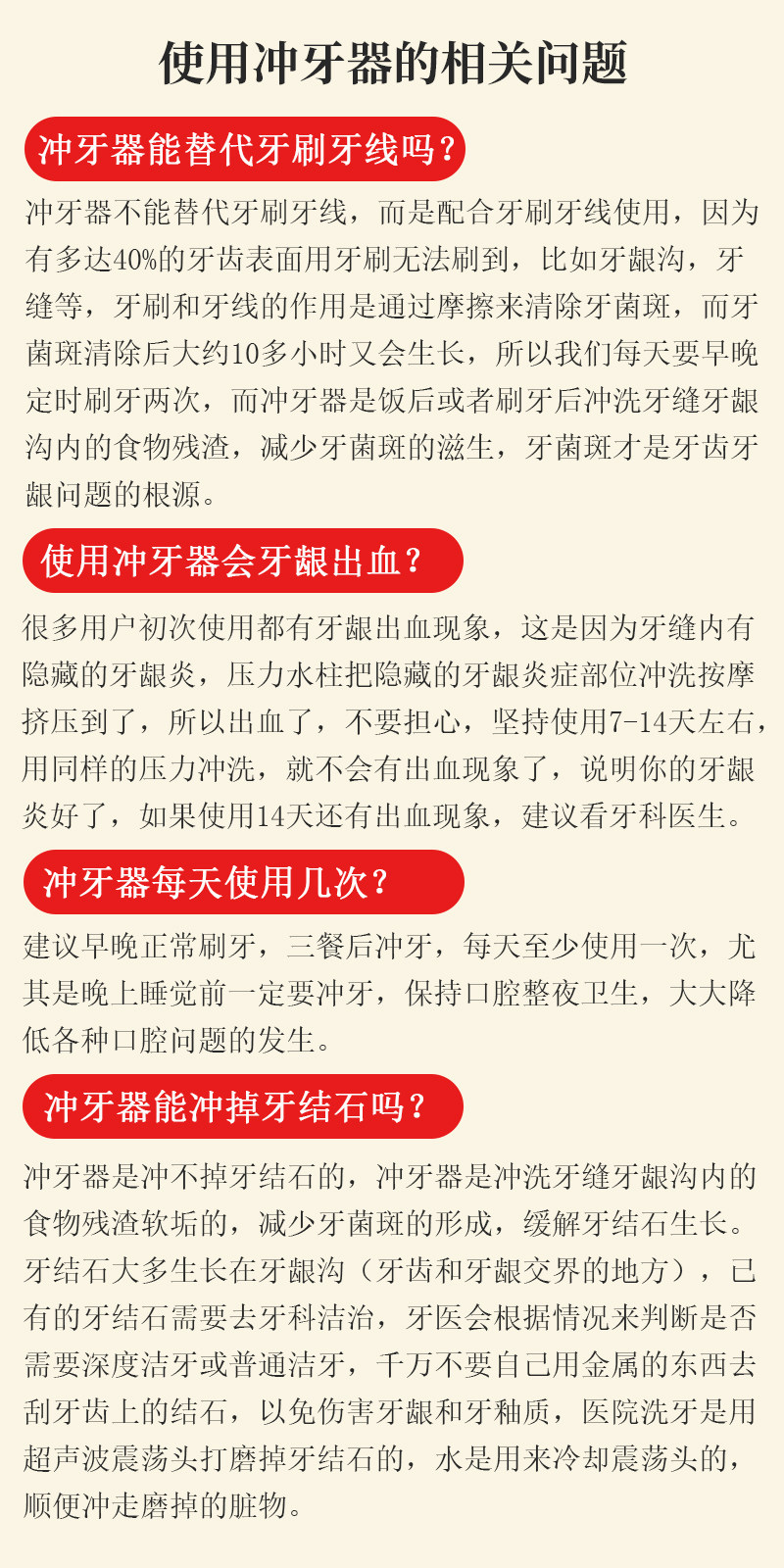 使用冲牙器的相关问题

冲牙器能替代牙刷牙线吗？

冲牙器不能替代牙刷牙线，而是配合牙刷牙线使用，因为有多达40%的牙齿表面用牙刷无法刷到，比如牙龈沟，牙缝等，牙刷和牙线的作用是通过摩擦来清除牙菌斑，而牙菌斑清除后大约10多小时又会生长，所以我们每天要早晚定时刷牙两次，而冲牙器是饭后或者刷牙后冲洗牙缝牙龈沟内的食物残渣，减少牙菌斑的滋生，牙菌斑才是牙齿牙龈问题的根源。

使用冲牙器会牙龈出血？

很多用户初次使用都有牙龈出血现象，这是因为牙缝内有隐藏的牙龈炎，压力水柱把隐藏的牙龈炎症部位冲洗按摩挤压到了，所以出血了，不要担心，坚持使用7-14天左右，用同样的压力冲洗，就不会有出血现象了，说明你的牙龈炎好了，如果使用14天还有出血现象，建议看牙科医生。

冲牙器每天使用几次？

建议早晚正常刷牙，三餐后冲牙，每天至少使用一次，尤其是晚上睡觉前一定要冲牙，保持口腔整夜卫生，大大降低各种口腔问题的发生。

冲牙器能冲掉牙结石吗？

冲牙器是冲不掉牙结石的，冲牙器是冲洗牙缝牙龈沟内的食物残渣软垢的，减少牙菌斑的形成，缓解牙结石生长。牙结石大多生长在牙龈沟（牙齿和牙龈交界的地方），已有的牙结石需要去牙科洁治，牙医会根据情况来判断是否需要深度洁牙或普通洁牙，千万不要自己用金属的东西去刮牙齿上的结石，以免伤害牙龈和牙釉质，医院洗牙是用超声波震荡头打磨掉牙结石的，水是用来冷却震荡头的，顺便冲走磨掉的脏物。